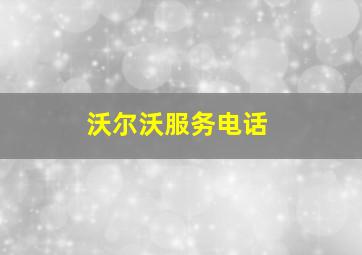 沃尔沃服务电话